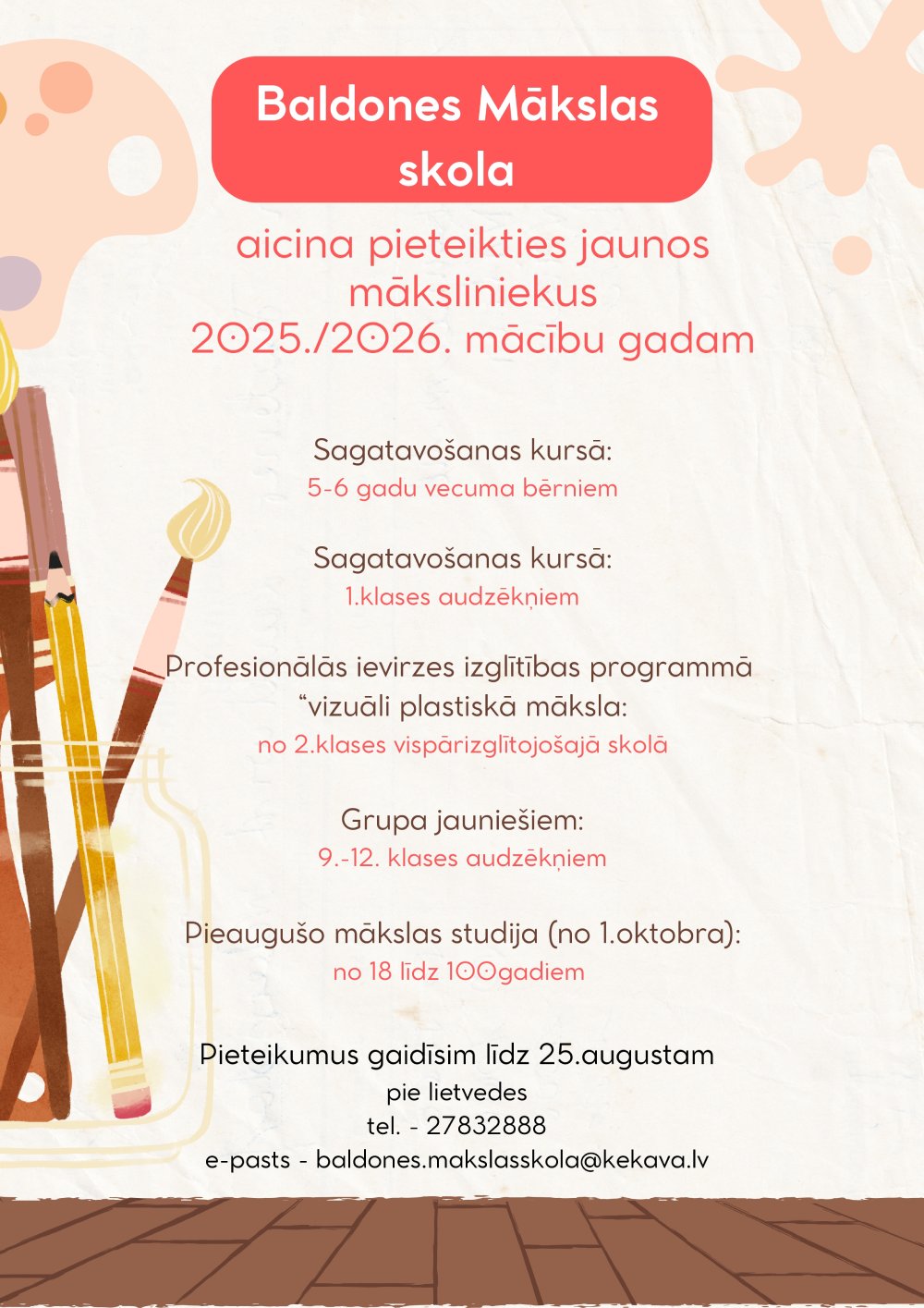 Baldones Mākslas skola

aicina pieteikties jaunos māksliniekus
2025./2026. mācību gadam

Sagatavošanas kursā:
5-6 gadu vecuma bērniem

Sagatavošanas kursā:
1.klases audzēkņiem

Profesionālās ievirzes izglītības programmā “vizuāli plastiskā māksla:
no 2.klases vispārizglītojošajā skolā

Grupa jauniešiem:
9.-12. klases audzēkņiem

Pieaugušo mākslas studija (no 1.oktobra):
no 18 līdz 100gadiem

Pieteikumus gaidīsim līdz 25.augustam
pie lietvedes
tel. - 27832888
e-pasts - baldones.makslasskola@kekava.lv